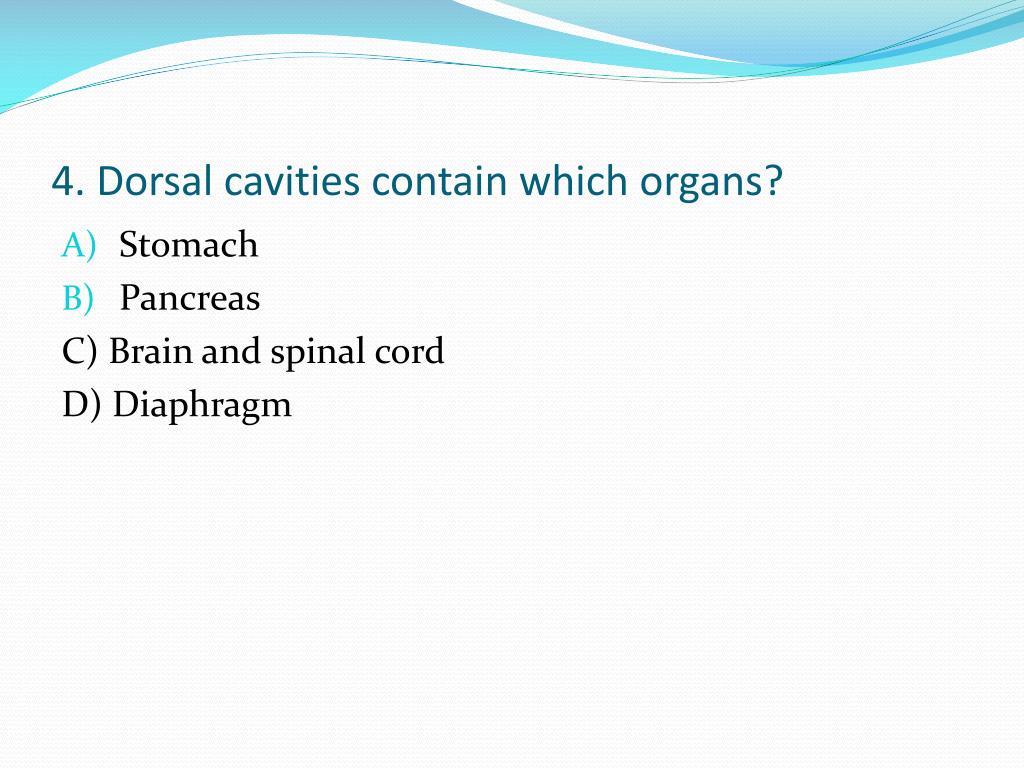 4. Dorsal cavities contain which organs?

A) Stomach
B) Pancreas
C) Brain and spinal cord
D) Diaphragm